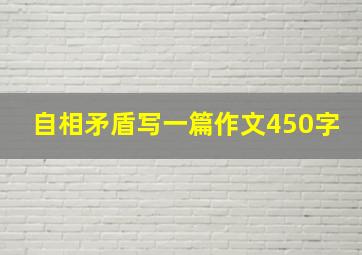 自相矛盾写一篇作文450字